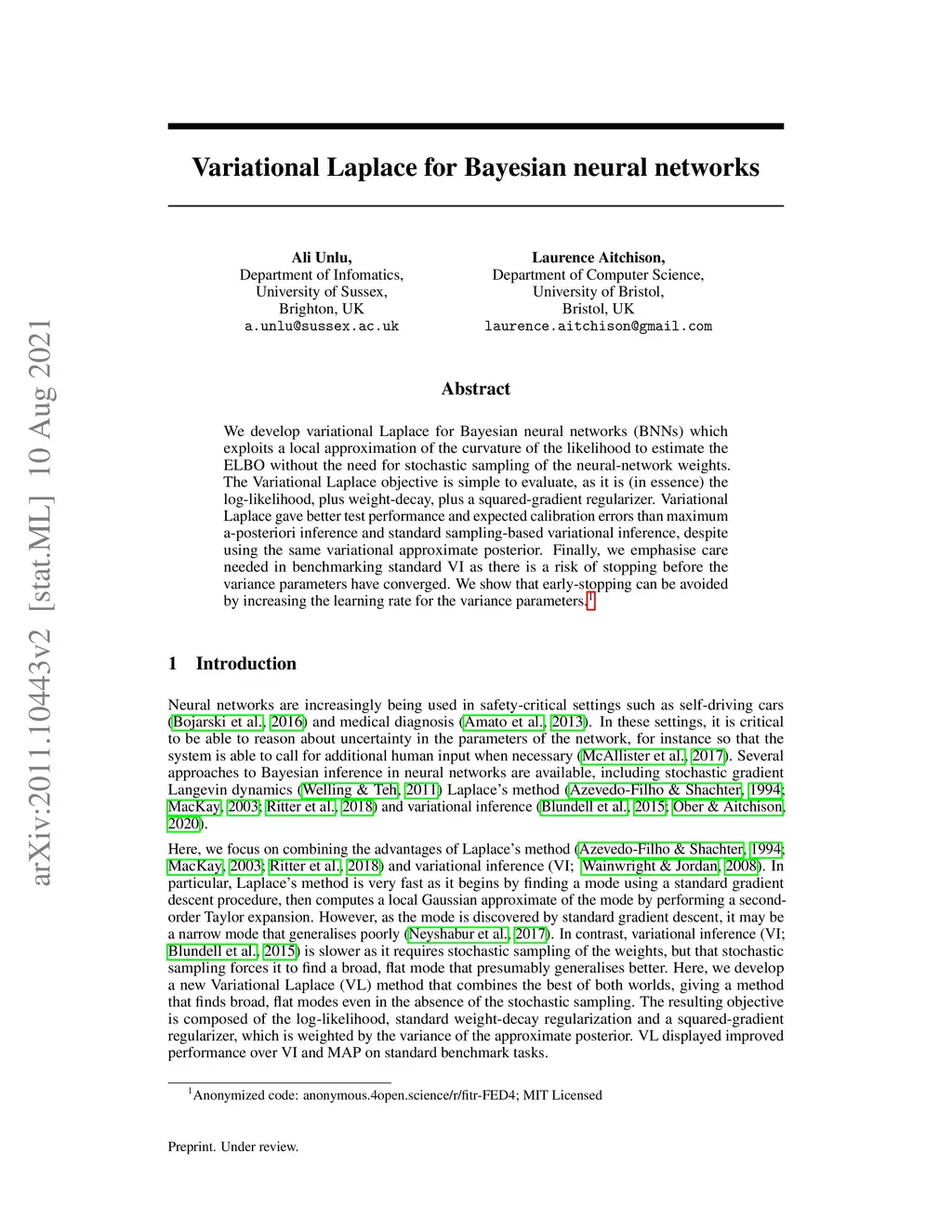 arXiv:2011.10443v2 [stat.ML] 10 Aug 2021

Variational Laplace for Bayesian neural networks

Ali Unlu,
Department of Infomatics,
University of Sussex,
Brighton, UK
a.unlu@sussex.ac.uk

Laurence Aitchison,
Department of Computer Science,
University of Bristol,
Bristol, UK
laurence.aitchison@gmail.com

Abstract

We develop variational Laplace for Bayesian neural networks (BNNs) which exploits a local approximation of the curvature of the likelihood to estimate the ELBO without the need for stochastic sampling of the neural-network weights. The Variational Laplace objective is simple to evaluate, as it is (in essence) the log-likelihood, plus weight-decay, plus a squared-gradient regularizer. Variational Laplace gave better test performance and expected calibration errors than maximum a-posteriori inference and standard sampling-based variational inference, despite using the same variational approximate posterior. Finally, we emphasise care needed in benchmarking standard VI as there is a risk of stopping before the variance parameters have converged. We show that early-stopping can be avoided by increasing the learning rate for the variance parameters.$^1$

1 Introduction

Neural networks are increasingly being used in safety-critical settings such as self-driving cars (Bojarski et al., 2016) and medical diagnosis (Amato et al., 2013). In these settings, it is critical to be able to reason about uncertainty in the parameters of the network, for instance so that the system is able to call for additional human input when necessary (McAllister et al., 2017). Several approaches to Bayesian inference in neural networks are available, including stochastic gradient Langevin dynamics (Welling & Teh, 2011) Laplace's method (Azevedo-Filho & Shachter, 1994; MacKay, 2003; Ritter et al., 2018) and variational inference (Blundell et al., 2015; Ober & Aitchison, 2020).

Here, we focus on combining the advantages of Laplace's method (Azevedo-Filho & Shachter, 1994; MacKay, 2003; Ritter et al., 2018) and variational inference (VI; Wainwright & Jordan, 2008). In particular, Laplace's method is very fast as it begins by finding a mode using a standard gradient descent procedure, then computes a local Gaussian approximate of the mode by performing a second-order Taylor expansion. However, as the mode is discovered by standard gradient descent, it may be a narrow mode that generalises poorly (Neyshabur et al., 2017). In contrast, variational inference (VI; Blundell et al., 2015) is slower as it requires stochastic sampling of the weights, but that stochastic sampling forces it to find a broad, flat mode that presumably generalises better. Here, we develop a new Variational Laplace (VL) method that combines the best of both worlds, giving a method that finds broad, flat modes even in the absence of the stochastic sampling. The resulting objective is composed of the log-likelihood, standard weight-decay regularization and a squared-gradient regularizer, which is weighted by the variance of the approximate posterior. VL displayed improved performance over VI and MAP on standard benchmark tasks.

$^1$Anonymized code: anonymous.4open.science/r/fitr-FED4; MIT Licensed

Preprint. Under review.